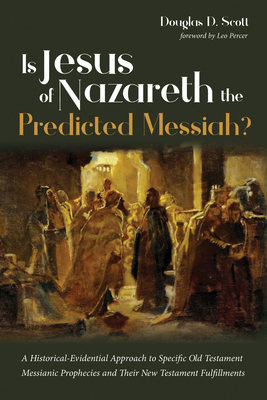 Douglas D. Scott
foreword by Leo Percer

Is Jesus of Nazareth the Predicted Messiah?

A Historical-Evidential Approach to Specific Old Testament Messianic Prophecies and Their New Testament Fulfillments